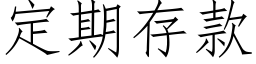 定期存款